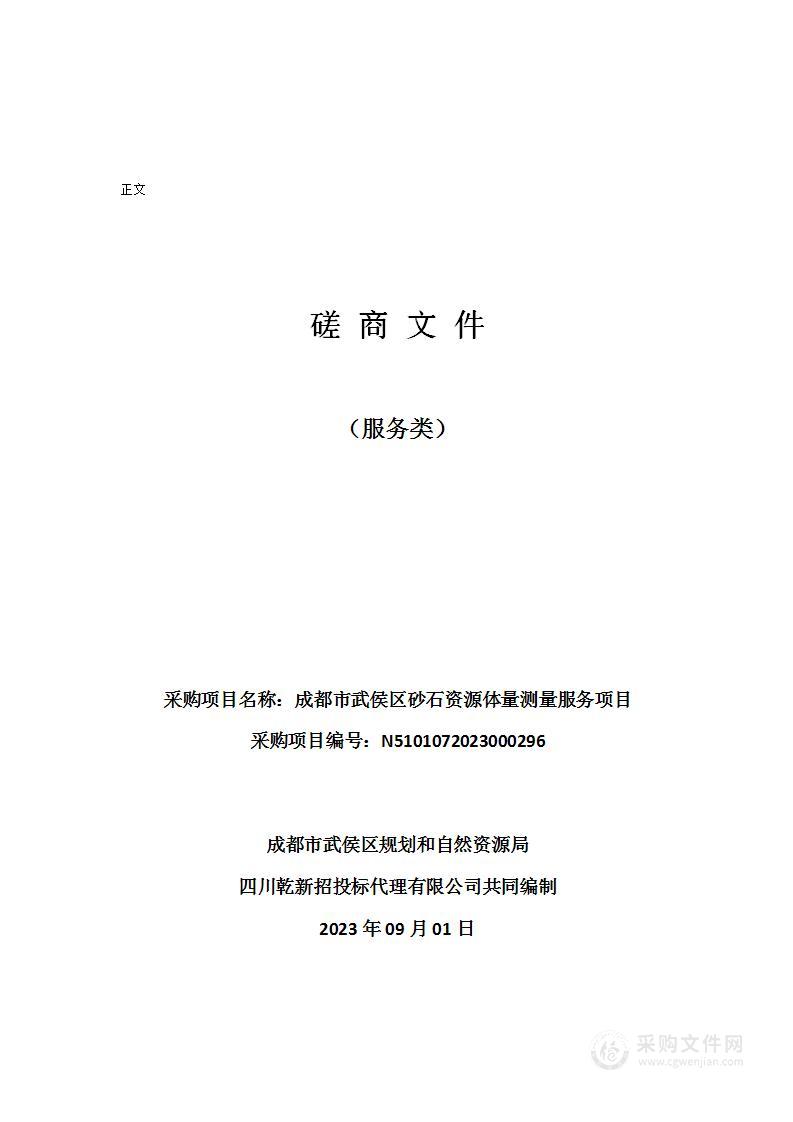 正文

磋 商 文 件

（服务类）

采购项目名称：成都市武侯区砂石资源体量测量服务项目

采购项目编号：N5101072023000296

成都市武侯区规划和自然资源局

四川乾新招投标代理有限公司共同编制

2023 年 09 月 01 日

采购文件网
www.cgwenjian.com